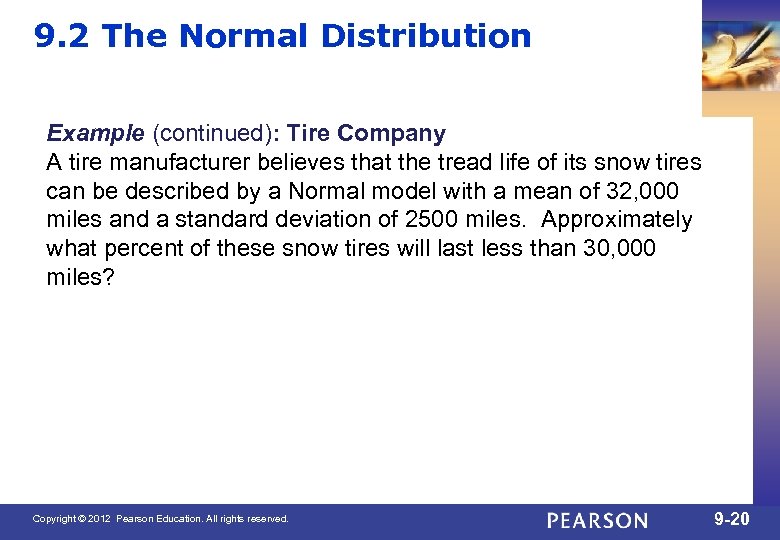 9.2 The Normal Distribution

Example (continued): Tire Company
A tire manufacturer believes that the tread life of its snow tires can be described by a Normal model with a mean of 32,000 miles and a standard deviation of 2500 miles. Approximately what percent of these snow tires will last less than 30,000 miles?

Copyright © 2012 Pearson Education. All rights reserved.

PEARSON

9-20